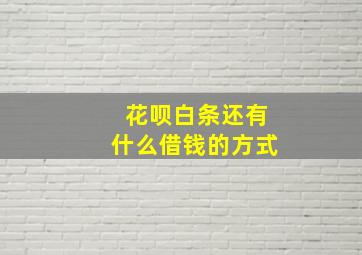 花呗白条还有
什么借钱的方式